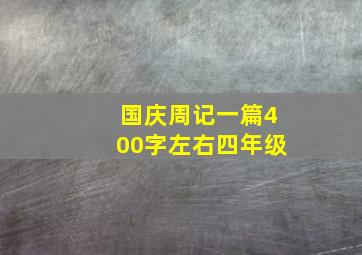 国庆周记一篇400字左右四年级